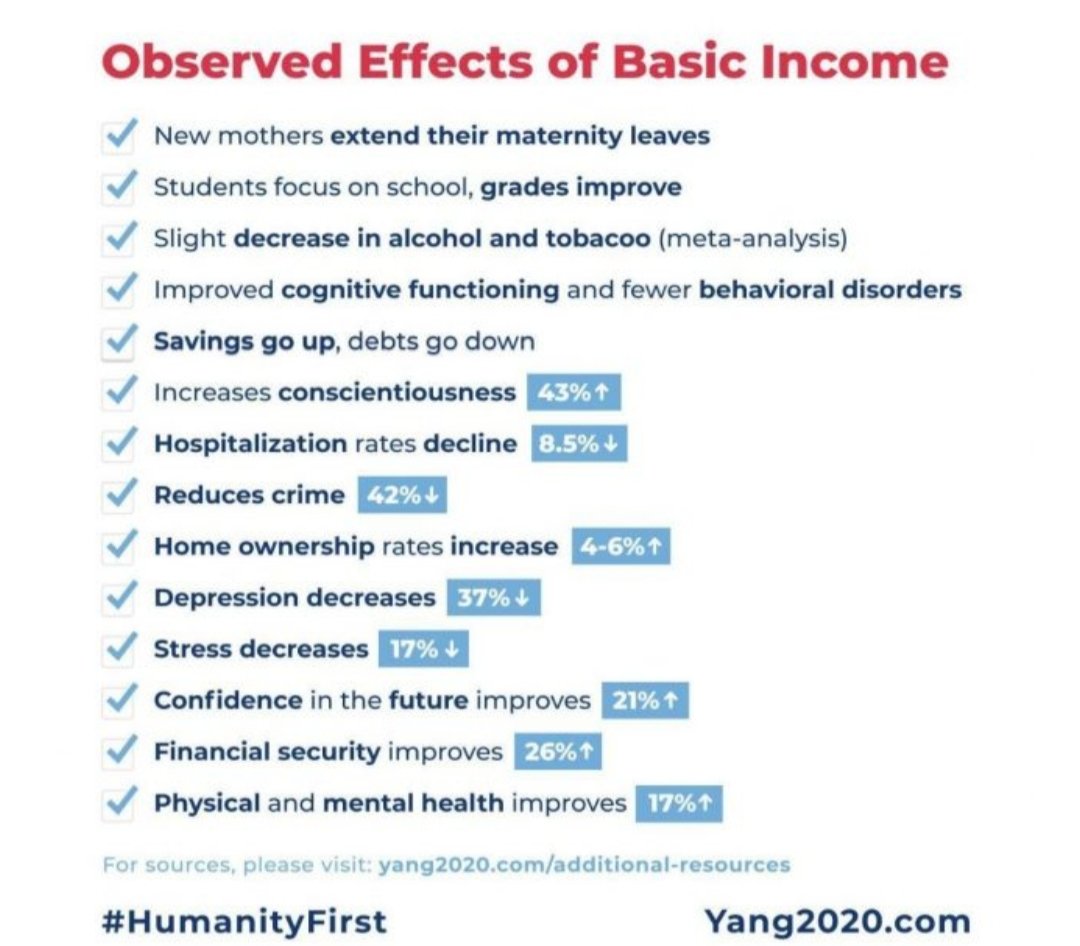 Observed Effects of Basic Income

New mothers extend their maternity leaves

Students focus on school, grades improve

Slight decrease in alcohol and tobacoo (meta-analysis)

Improved cognitive functioning and fewer behavioral disorders

Savings go up, debts go down

Increases conscientiousness 43%↑

Hospitalization rates decline 8.5%↓

Reduces crime 42%↓

Home ownership rates increase 4-6%↑

Depression decreases 37%↓

Stress decreases 17%↓

Confidence in the future improves 21%↑

Financial security improves 26%↑

Physical and mental health improves 17%↑

For sources, please visit: yang2020.com/additional-resources

#HumanityFirst

Yang2020.com